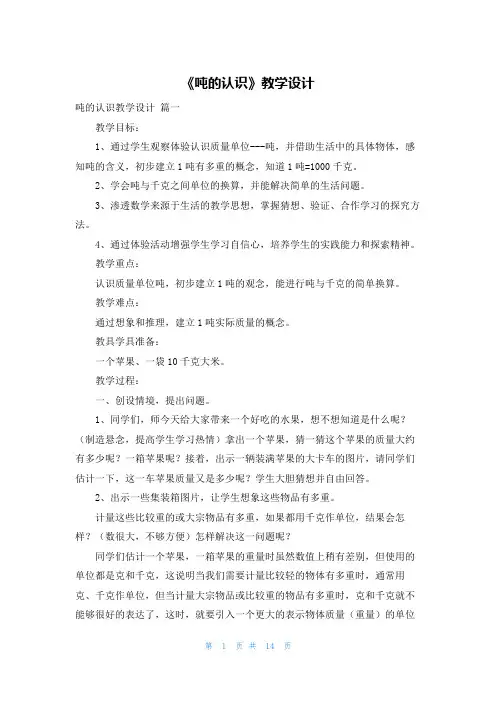 《吨的认识》教学设计

吨的认识教学设计 篇一

教学目标：

1、通过学生观察体验认识质量单位---吨，并借助生活中的具体物体，感知吨的含义，初步建立1吨有多重的概念，知道1吨=1000千克。

2、学会吨与千克之间单位的换算，并能解决简单的生活问题。

3、渗透数学来源于生活的教学思想，掌握猜想、验证、合作学习的探究方法。

4、通过体验活动增强学生学习自信心，培养学生的实践能力和探索精神。

教学重点：

认识质量单位吨，初步建立1吨的观念，能进行吨与千克的简单换算。

教学难点：

通过想象和推理，建立1吨实际质量的概念。

教具学具准备：

一个苹果、一袋10千克大米。

教学过程：

一、创设情境，提出问题。

1、同学们，师今天给大家带来一个好吃的水果，想不想知道是什么呢？（制造悬念，提高学生学习热情）拿出一个苹果，猜一猜这个苹果的质量大约有多少呢？一箱苹果呢？接着，出示一辆装满苹果的大卡车的图片，请同学们估计一下，这一车苹果质量又是多少呢？学生大胆猜想并自由回答。

2、出示一些集装箱图片，让学生想象这些物品有多重。

计量这些比较重的或大宗物品有多重，如果都用千克作单位，结果会怎样？（数很大，不够方便）怎样解决这一问题呢？

同学们估计一个苹果，一箱苹果的重量时虽然数值上稍有差别，但使用的单位都是克和千克，这说明当我们需要计量比较轻的物体有多重时，通常用克、千克作单位，但当计量大宗物品或比较重的物品有多重时，克和千克就不能够很好的表达了，这时，就要引入一个更大的表示物体质量（重量）的单位

第 1 页 共 14 页